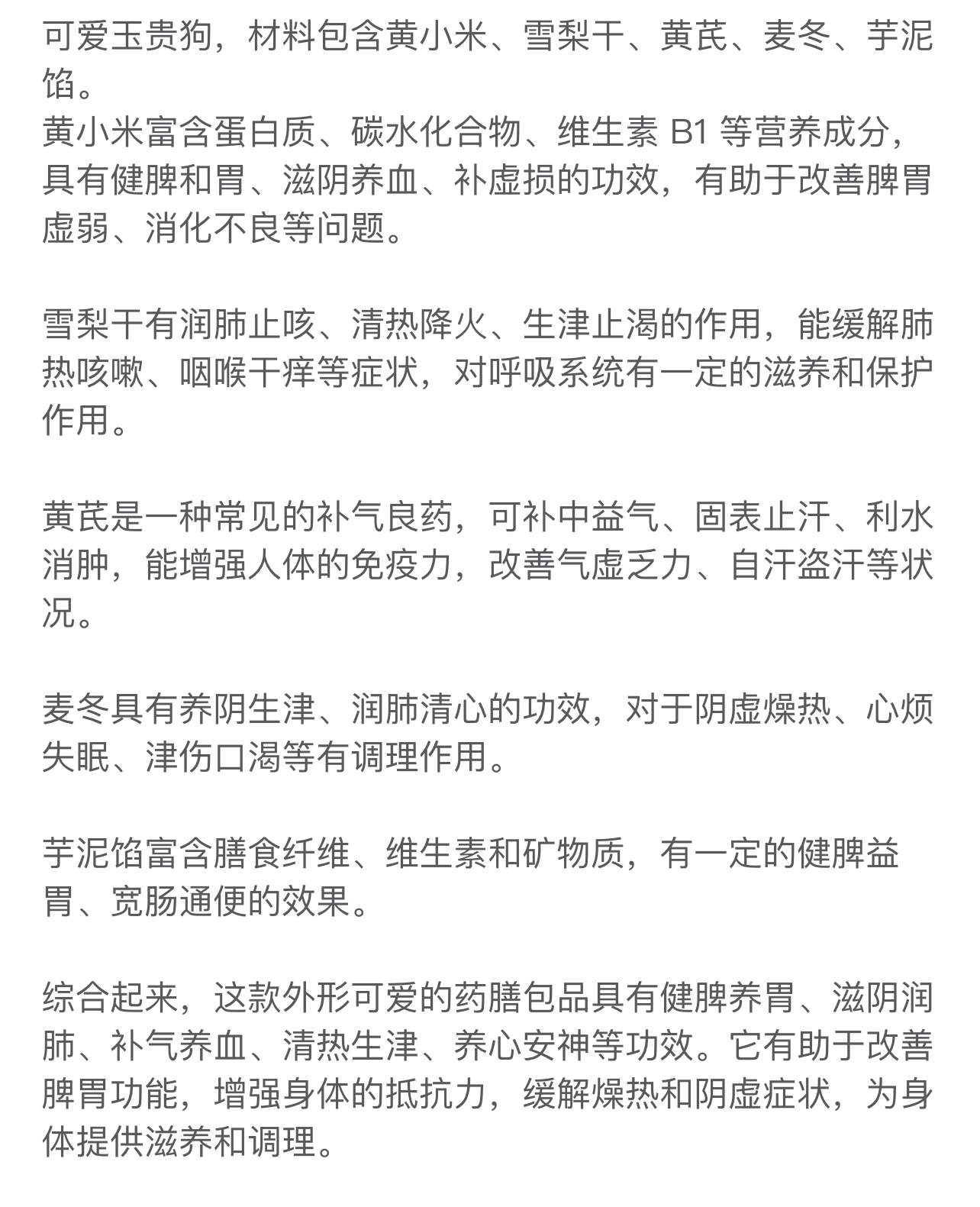 可爱玉贵狗，材料包含黄小米、雪梨干、黄芪、麦冬、芋泥馅。
黄小米富含蛋白质、碳水化合物、维生素 B1 等营养成分，具有健脾和胃、滋阴养血、补虚损的功效，有助于改善脾胃虚弱、消化不良等问题。

雪梨干有润肺止咳、清热降火、生津止渴的作用，能缓解肺热咳嗽、咽喉干痒等症状，对呼吸系统有一定的滋养和保护作用。

黄芪是一种常见的补气良药，可补中益气、固表止汗、利水消肿，能增强人体的免疫力，改善气虚乏力、自汗盗汗等状况。

麦冬具有养阴生津、润肺清心的功效，对于阴虚燥热、心烦失眠、津伤口渴等有调理作用。

芋泥馅富含膳食纤维、维生素和矿物质，有一定的健脾益胃、宽肠通便的效果。

综合起来，这款外形可爱的药膳包品具有健脾养胃、滋阴润肺、补气养血、清热生津、养心安神等功效。它有助于改善脾胃功能，增强身体的抵抗力，缓解燥热和阴虚症状，为身体提供滋养和调理。